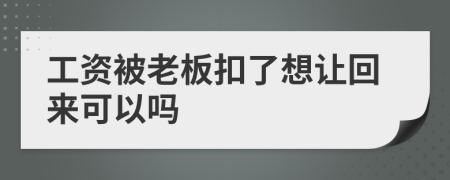 工资被老板扣了想让回来可以吗